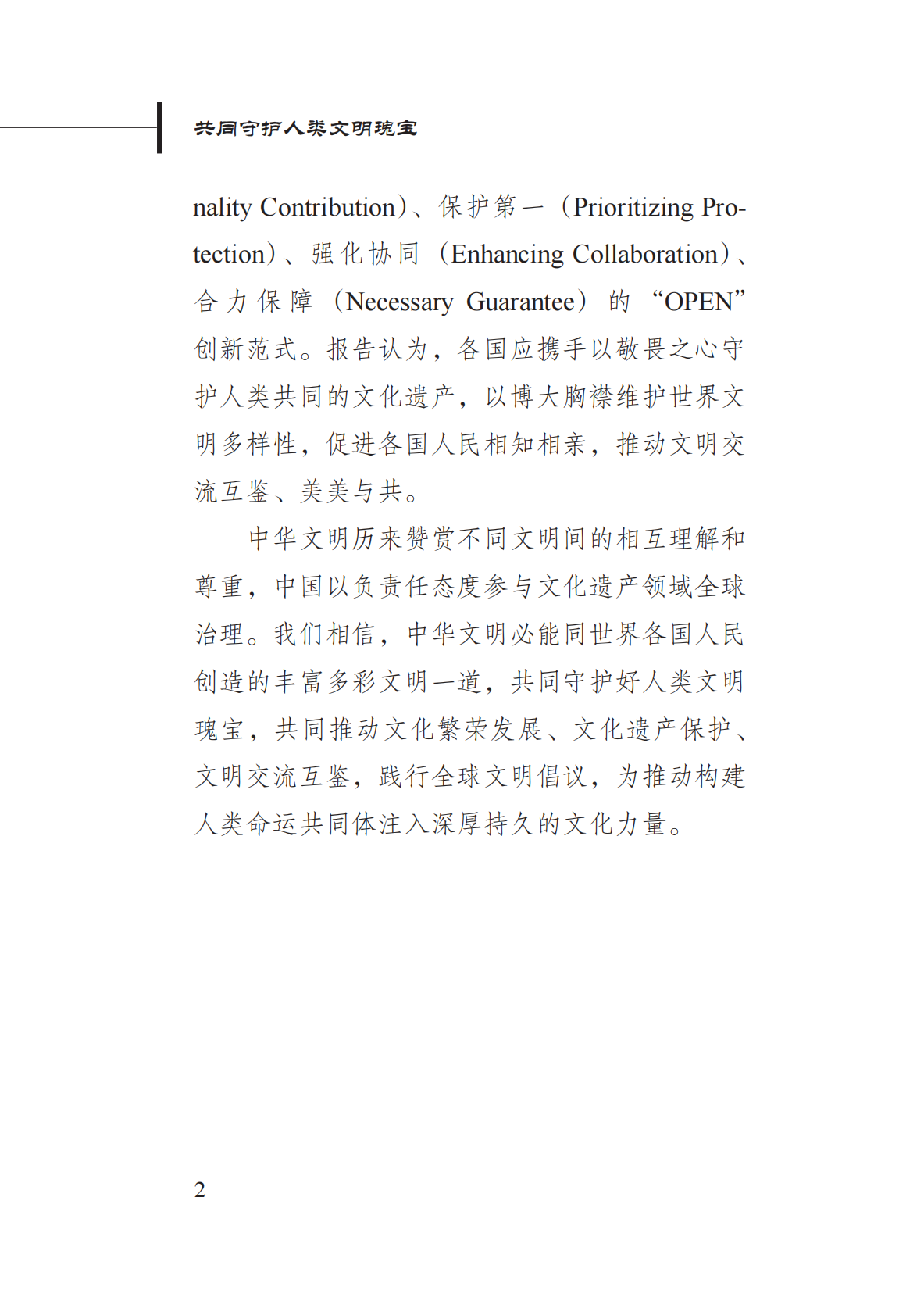 共同守护人类文明瑰宝

nality Contribution）、保护第一（Prioritizing Protection）、强化协同（Enhancing Collaboration）、合力保障（Necessary Guarantee）的“OPEN”创新范式。报告认为，各国应携手以敬畏之心守护人类共同的文化遗产，以博大胸襟维护世界文明多样性，促进各国人民相知相亲，推动文明交流互鉴、美美与共。

中华文明历来赞赏不同文明间的相互理解和尊重，中国以负责任态度参与文化遗产领域全球治理。我们相信，中华文明必能同世界各国人民创造的丰富多彩文明一道，共同守护好人类文明瑰宝，共同推动文化繁荣发展、文化遗产保护、文明交流互鉴，践行全球文明倡议，为推动构建人类命运共同体注入深厚持久的文化力量。

2